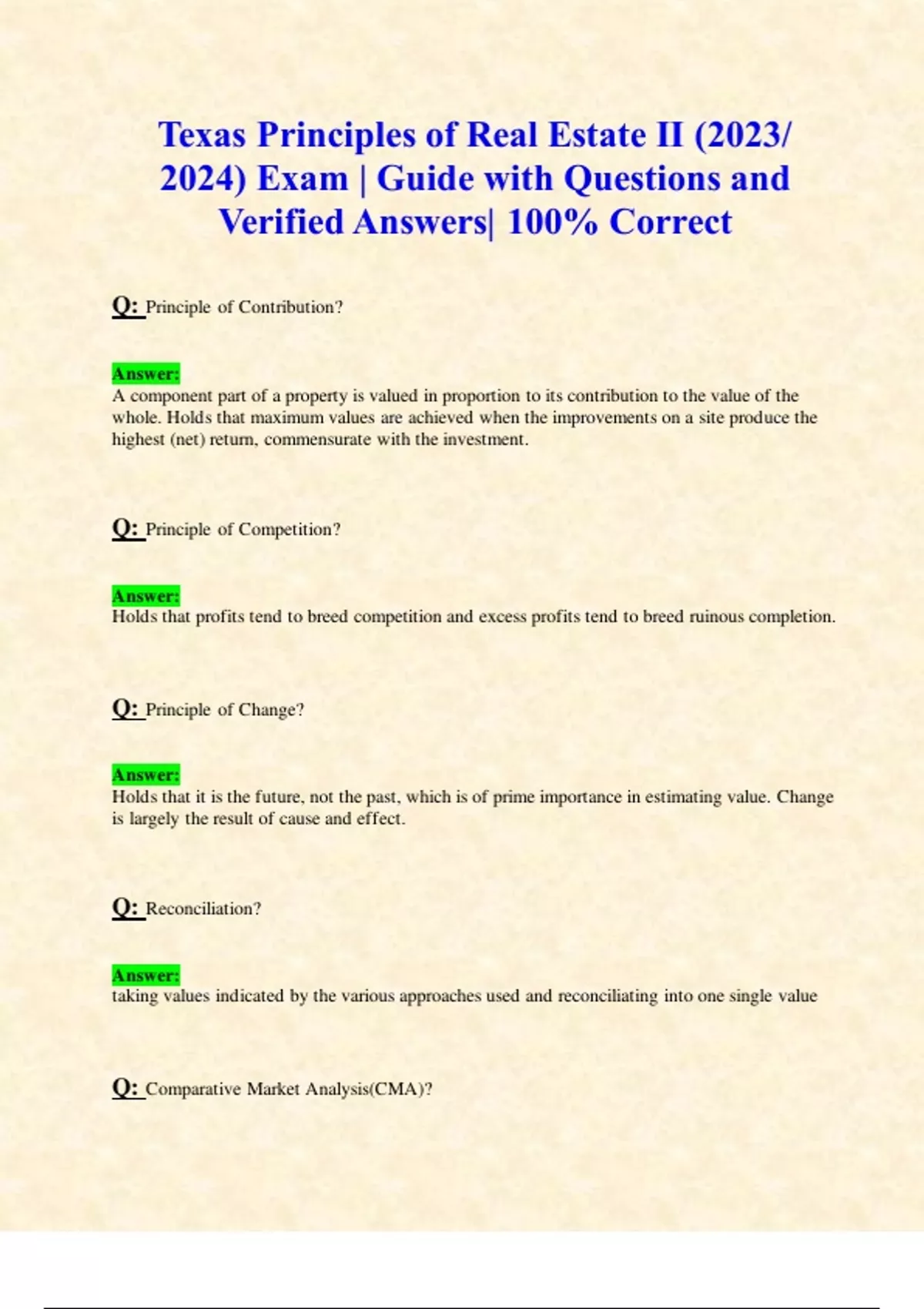 Texas Principles of Real Estate II (2023/ 2024) Exam | Guide with Questions and Verified Answers| 100% Correct

Q: Principle of Contribution?

Answer:
A component part of a property is valued in proportion to its contribution to the value of the whole. Holds that maximum values are achieved when the improvements on a site produce the highest (net) return, commensurate with the investment.

Q: Principle of Competition?

Answer:
Holds that profits tend to breed competition and excess profits tend to breed ruinous completion.

Q: Principle of Change?

Answer:
Holds that it is the future, not the past, which is of prime importance in estimating value. Change is largely the result of cause and effect.

Q: Reconciliation?

Answer:
taking values indicated by the various approaches used and reconciliating into one single value

Q: Comparative Market Analysis(CMA)?